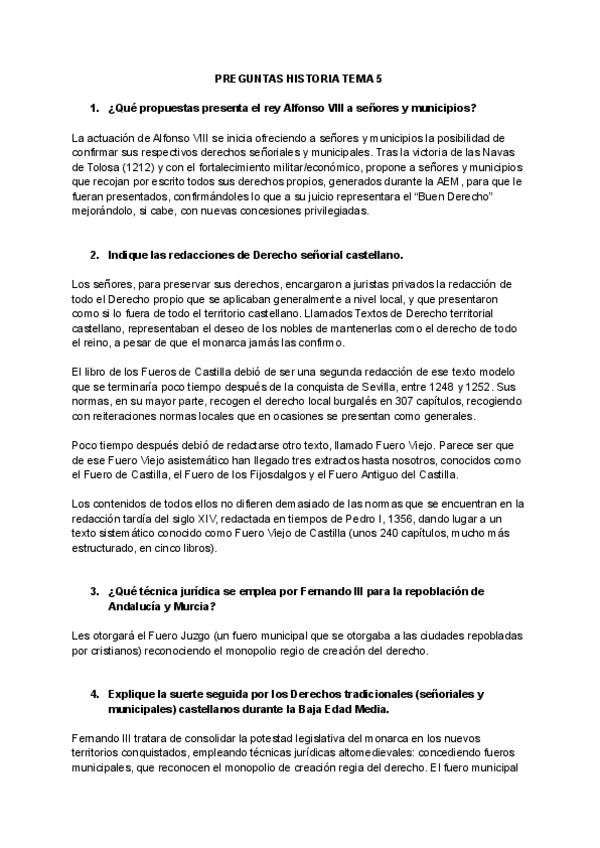 PREGUNTAS HISTORIA TEMA 5

1. ¿Qué propuestas presenta el rey Alfonso VIII a señores y municipios?

La actuación de Alfonso VIII se inicia ofreciendo a señores y municipios la posibilidad de confirmar sus respectivos derechos señoriales y municipales. Tras la victoria de las Navas de Tolosa (1212) y con el fortalecimiento militar/económico, propone a señores y municipios que recojan por escrito todos sus derechos propios, generados durante la AEM, para que le fueran presentados, confirmándoles lo que a su juicio representara el "Buen Derecho" mejorándolo, si cabe, con nuevas concesiones privilegiadas.

2. Indique las redacciones de Derecho señorial castellano.

Los señores, para preservar sus derechos, encargaron a juristas privados la redacción de todo el Derecho propio que se aplicaban generalmente a nivel local, y que presentaron como si lo fuera de todo el territorio castellano. Llamados Textos de Derecho territorial castellano, representaban el deseo de los nobles de mantenerlas como el derecho de todo el reino, a pesar de que el monarca jamás las confirmo.

El libro de los Fueros de Castilla debió de ser una segunda redacción de ese texto modelo que se terminaría poco tiempo después de la conquista de Sevilla, entre 1248 y 1252. Sus normas, en su mayor parte, recogen el derecho local burgalés en 307 capítulos, recogiendo con reiteraciones normas locales que en ocasiones se presentan como generales.

Poco tiempo después debió de redactarse otro texto, llamado Fuero Viejo. Parece ser que de ese Fuero Viejo asistemático han llegado tres extractos hasta nosotros, conocidos como el Fuero de Castilla, el Fuero de los Fijosdalgos y el Fuero Antiguo del Castilla.

Los contenidos de todos ellos no difieren demasiado de las normas que se encuentran en la redacción tardía del siglo XIV, redactada en tiempos de Pedro I, 1356, dando lugar a un texto sistemático conocido como Fuero Viejo de Castilla (unos 240 capítulos, mucho más estructurado, en cinco libros).

3. ¿Qué técnica jurídica se emplea por Fernando III para la repoblación de Andalucía y Murcia?

Les otorgará el Fuero Juzgo (un fuero municipal que se otorgaba a las ciudades repobladas por cristianos) reconociendo el monopolio regio de creación del derecho.

4. Explique la suerte seguida por los Derechos tradicionales (señoriales y municipales) castellanos durante la Baja Edad Media.

Fernando III tratara de consolidar la potestad legislativa del monarca en los nuevos territorios conquistados, empleando técnicas jurídicas altomedievales: concediendo fueros municipales, que reconocen el monopolio de creación regia del derecho. El fuero municipal